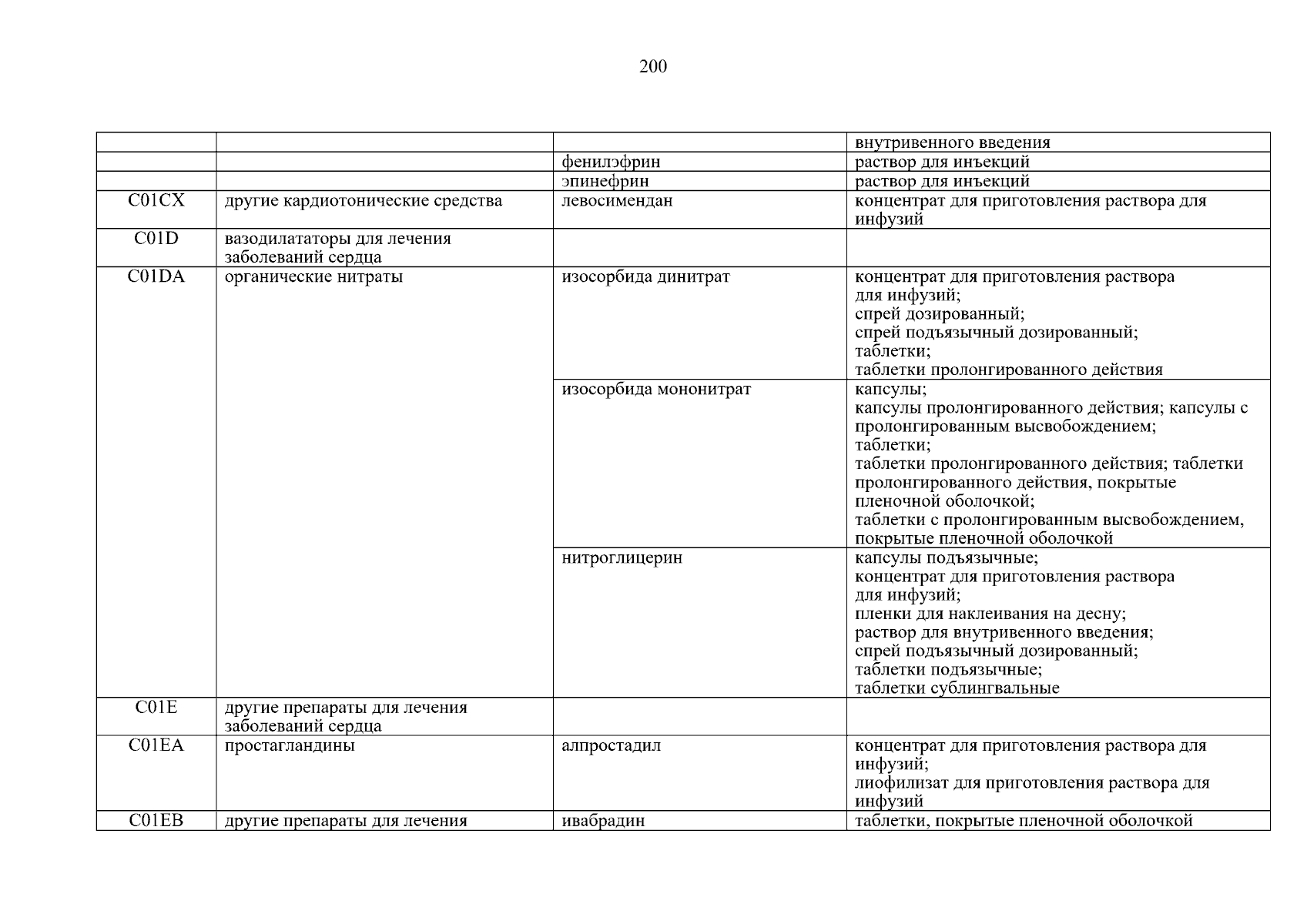 200

|  |  |  | внутривенного введения |
|---|---|---|---|
|  |  | фенилэфрин | раствор для инъекций |
|  |  | эпинефрин | раствор для инъекций |
| C01CX | другие кардиотонические средства | левосимендан | концентрат для приготовления раствора для инфузий |
| C01D | вазодилататоры для лечения заболеваний сердца |  |  |
| C01DA | органические нитраты | изосорбида динитрат | концентрат для приготовления раствора для инфузий; спрей дозированный; спрей подъязычный дозированный; таблетки; таблетки пролонгированного действия |
|  |  | изосорбида мононитрат | капсулы; капсулы пролонгированного действия; капсулы с пролонгированным высвобождением; таблетки; таблетки пролонгированного действия; таблетки пролонгированного действия, покрытые пленочной оболочкой; таблетки с пролонгированным высвобождением, покрытые пленочной оболочкой |
|  |  | нитроглицерин | капсулы подъязычные; концентрат для приготовления раствора для инфузий; пленки для наклеивания на десну; раствор для внутривенного введения; спрей подъязычный дозированный; таблетки подъязычные; таблетки сублингвальные |
| C01E | другие препараты для лечения заболеваний сердца |  |  |
| C01EA | простагландины | алпростадил | концентрат для приготовления раствора для инфузий; лиофилизат для приготовления раствора для инфузий |
| C01EB | другие препараты для лечения | ивабрадин | таблетки, покрытые пленочной оболочкой |